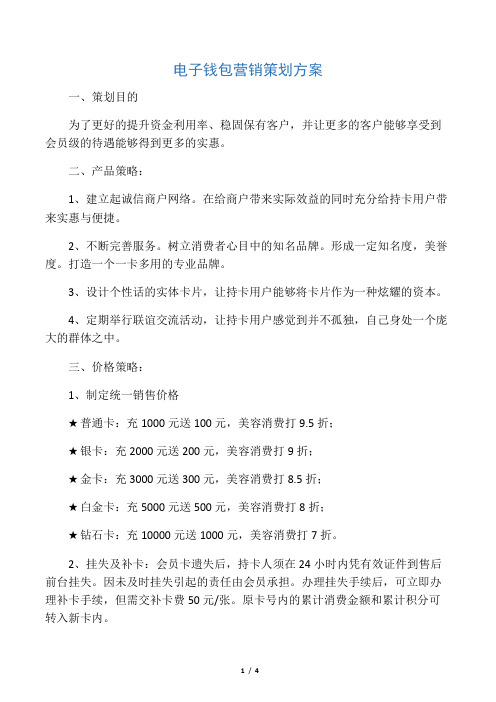 电子钱包营销策划方案

一、策划目的

为了更好的提升资金利用率、稳固保有客户，并让更多的客户能够享受到会员级的待遇能够得到更多的实惠。

二、产品策略：

1、建立起诚信商户网络。在给商户带来实际效益的同时充分给持卡用户带来实惠与便捷。

2、不断完善服务。树立消费者心目中的知名品牌。形成一定知名度，美誉度。打造一个一卡多用的专业品牌。

3、设计个性话的实体卡片，让持卡用户能够将卡片作为一种炫耀的资本。

4、定期举行联谊交流活动，让持卡用户感觉到并不孤独，自己身处一个庞大的群体之中。

三、价格策略：

1、制定统一销售价格

★普通卡：充 1000 元送 100 元，美容消费打 9.5 折；

★银卡：充 2000 元送 200 元，美容消费打 9 折；

★金卡：充 3000 元送 300 元，美容消费打 8.5 折；

★白金卡：充 5000 元送 500 元，美容消费打 8 折；

★钻石卡：充 10000 元送 1000 元，美容消费打 7 折。

2、挂失及补卡：会员卡遗失后，持卡人须在 24 小时内凭有效证件到售后前台挂失。因未及时挂失引起的责任由会员承担。办理挂失手续后，可立即办理补卡手续，但需交补卡费 50 元/张。原卡号内的累计消费金额和累计积分可转入新卡内。

1 / 4